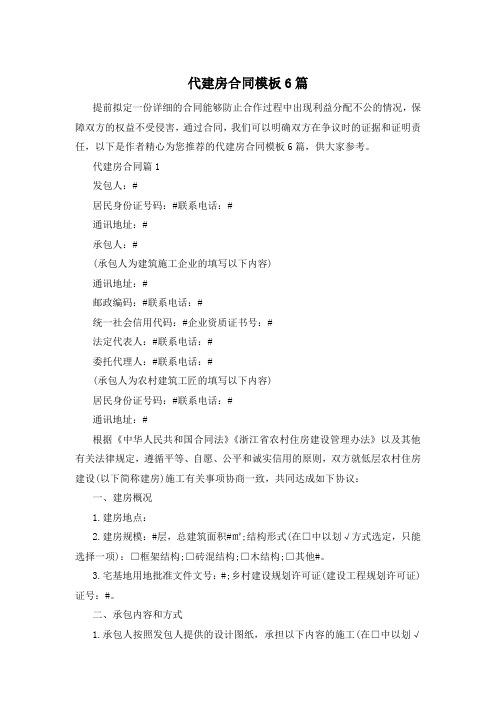 代建房合同模板6篇

提前拟定一份详细的合同能够防止合作过程中出现利益分配不公的情况，保障双方的权益不受侵害，通过合同，我们可以明确双方在争议时的证据和证明责任，以下是作者精心为您推荐的代建房合同模板6篇，供大家参考。

代建房合同篇1

发包人：#

居民身份证号码：#联系电话：#

通讯地址：#

承包人：#

(承包人为建筑施工企业的填写以下内容)

通讯地址：#

邮政编码：#联系电话：#

统一社会信用代码：#企业资质证书号：#

法定代表人：#联系电话：#

委托代理人：#联系电话：#

(承包人为农村建筑工匠的填写以下内容)

居民身份证号码：#联系电话：#

通讯地址：#

根据《中华人民共和国合同法》《浙江省农村住房建设管理办法》以及其他有关法律规定，遵循平等、自愿、公平和诚实信用的原则，双方就低层农村住房建设(以下简称建房)施工有关事项协商一致，共同达成如下协议：

一、建房概况

1.建房地点：

2.建房规模：#层，总建筑面积#㎡;结构形式(在□中以划√方式选定，只能选择一项)：□框架结构;□砖混结构;□木结构;□其他#。

3.宅基地用地批准文件文号：#;乡村建设规划许可证(建设工程规划许可证)证号：#。

二、承包内容和方式

1.承包人按照发包人提供的设计图纸，承担以下内容的施工(在□中以划√